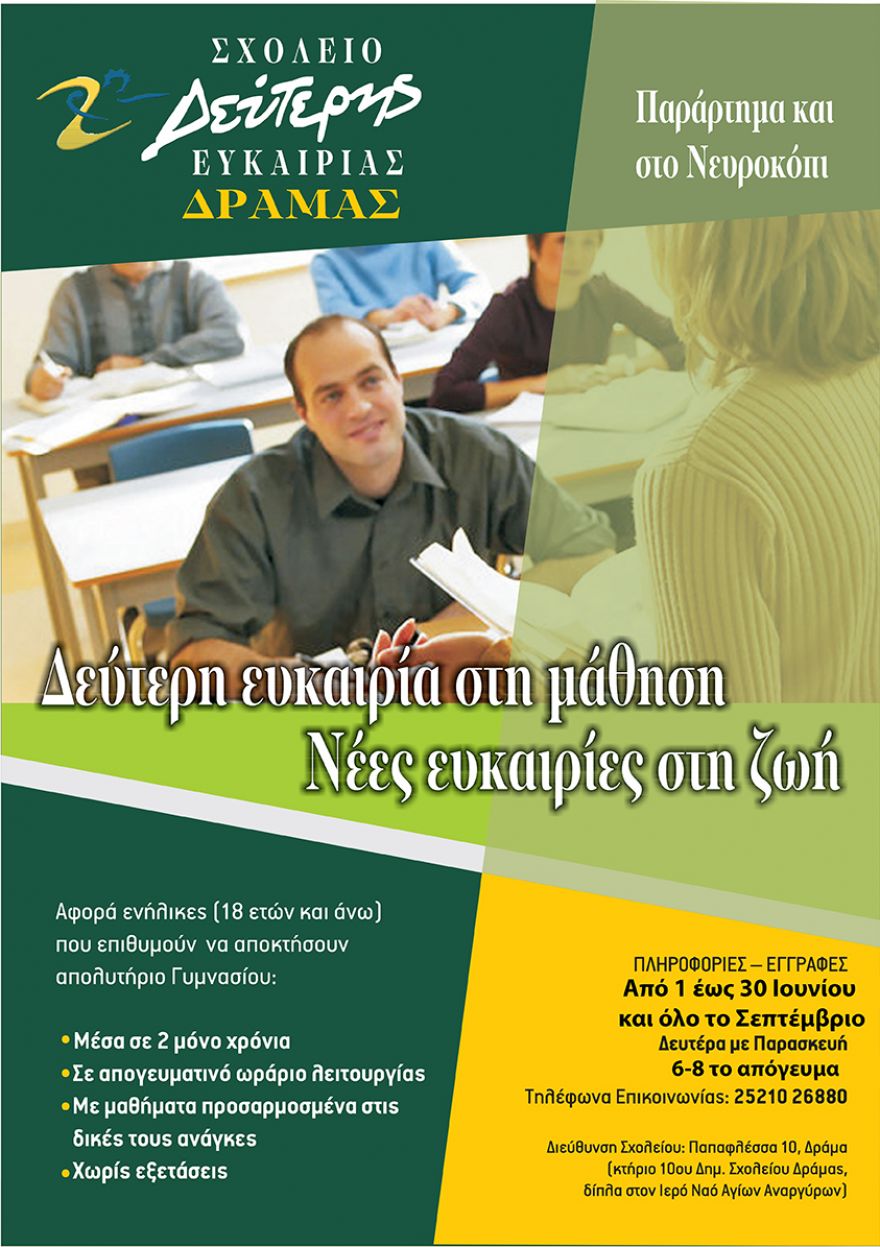 ΣΧΟΛΕΙΟ
Δεύτερης
ΕΥΚΑΙΡΙΑΣ
ΔΡΑΜΑΣ

Παράρτημα και στο Νευροκόπι

Δεύτερη ευκαιρία στη μάθηση
Νέες ευκαιρίες στη ζωή

Αφορά ενήλικες (18 ετών και άνω) που επιθυμούν να αποκτήσουν απολυτήριο Γυμνασίου:

• Μέσα σε 2 μόνο χρόνια
• Σε απογευματινό ωράριο λειτουργίας
• Με μαθήματα προσαρμοσμένα στις δικές τους ανάγκες
• Χωρίς εξετάσεις

ΠΛΗΡΟΦΟΡΙΕΣ – ΕΓΓΡΑΦΕΣ
Από 1 έως 30 Ιουνίου
και όλο το Σεπτέμβριο
Δευτέρα με Παρασκευή
6-8 το απόγευμα
Τηλέφωνα Επικοινωνίας: 25210 26880

Διεύθυνση Σχολείου: Παπαφλέσσα 10, Δράμα
(κτήριο 10ου Δημ. Σχολείου Δράμας,
δίπλα στον Ιερό Ναό Αγίων Αναργύρων)